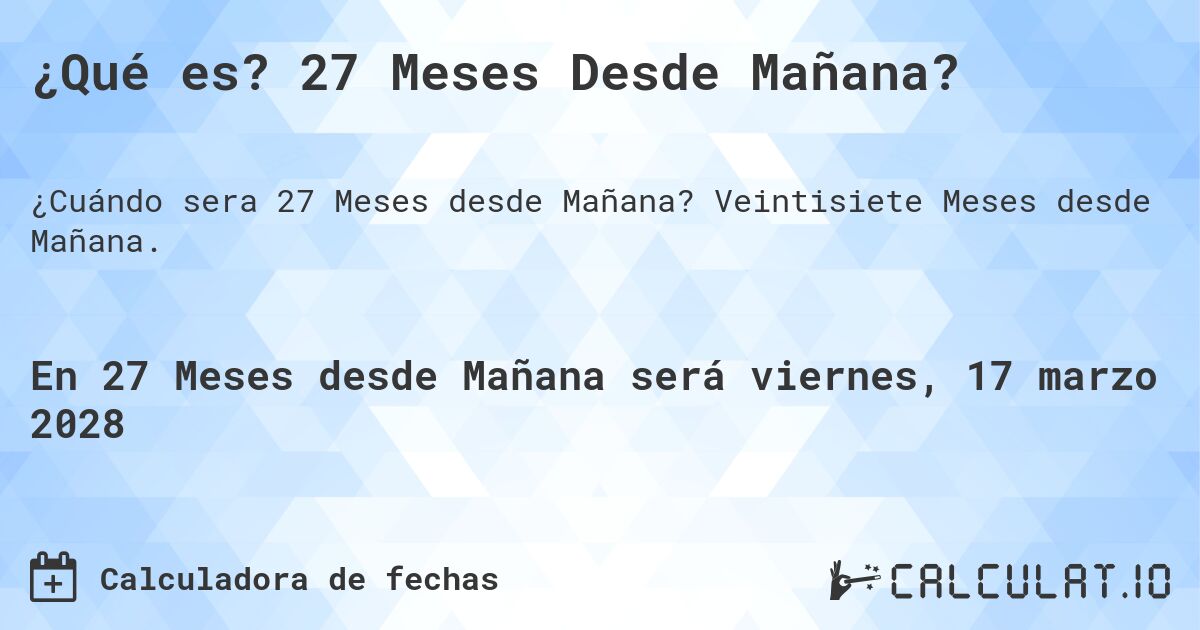 ¿Qué es? 27 Meses Desde Mañana?

¿Cuándo sera 27 Meses desde Mañana? Veintisiete Meses desde Mañana.

En 27 Meses desde Mañana será viernes, 17 marzo 2028

Calculadora de fechas

CALCULAT.IO